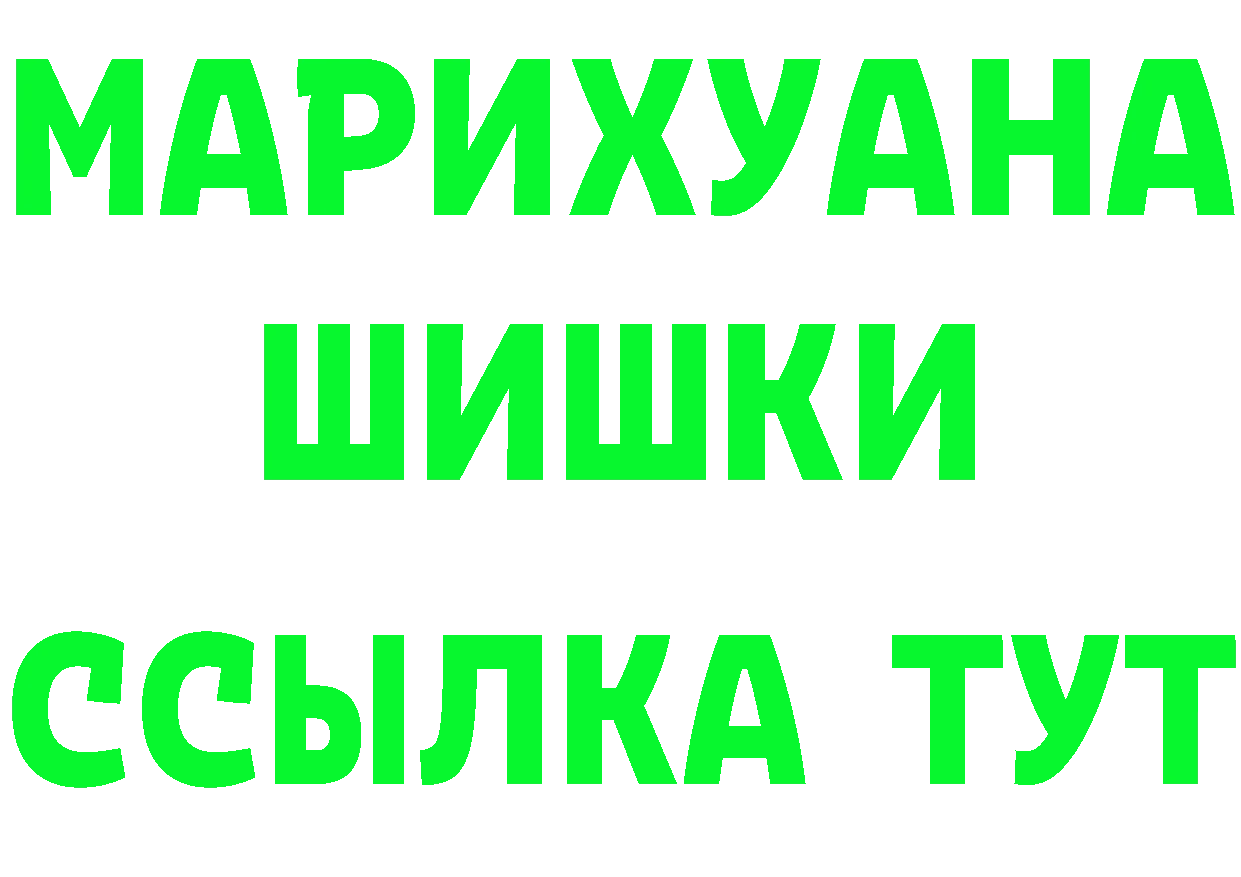 МАРИХУАНА
ШИШКИ
ССЫЛКА ТУТ